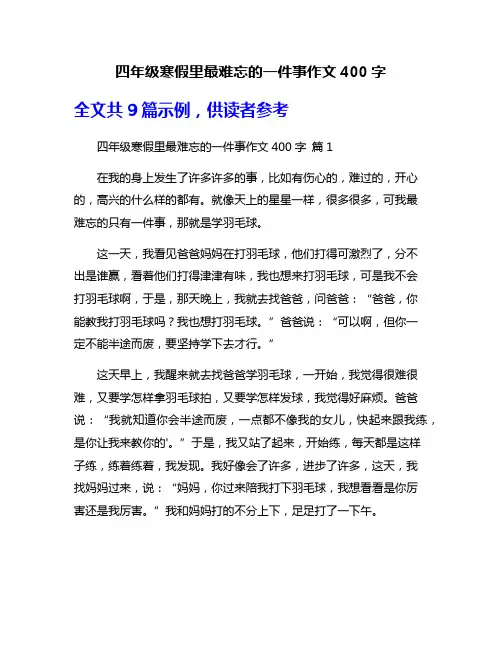 四年级寒假里最难忘的一件事作文 400 字

全文共 9 篇示例，供读者参考

四年级寒假里最难忘的一件事作文 400 字 篇 1

在我的身上发生了许多许多的事，比如有伤心的，难过的，开心的，高兴的什么样的都有。就像天上的星星一样，很多很多，可我最难忘的只有一件事，那就是学羽毛球。

这一天，我看见爸爸妈妈在打羽毛球，他们打得可激烈了，分不出是谁赢，看着他们打得津津有味，我也想来打羽毛球，可是我不会打羽毛球啊，于是，那天晚上，我就去找爸爸，问爸爸：“爸爸，你能教我打羽毛球吗？我也想打羽毛球。”爸爸说：“可以啊，但你一定不能半途而废，要坚持学下去才行。”

这天早上，我醒来就去找爸爸学羽毛球，一开始，我觉得很难很难，又要学怎样拿羽毛球拍，又要学怎样发球，我觉得好麻烦。爸爸说：“我就知道你会半途而废，一点都不像我的女儿，快起来跟我练，是你让我来教你的'。”于是，我又站了起来，开始练，每天都是这样子练，练着练着，我发现。我好像会了许多，进步了许多，这天，我找妈妈过来，说：“妈妈，你过来陪我打下羽毛球，我想看看是你厉害还是我厉害。”我和妈妈打的不分上下，足足打了一下午。